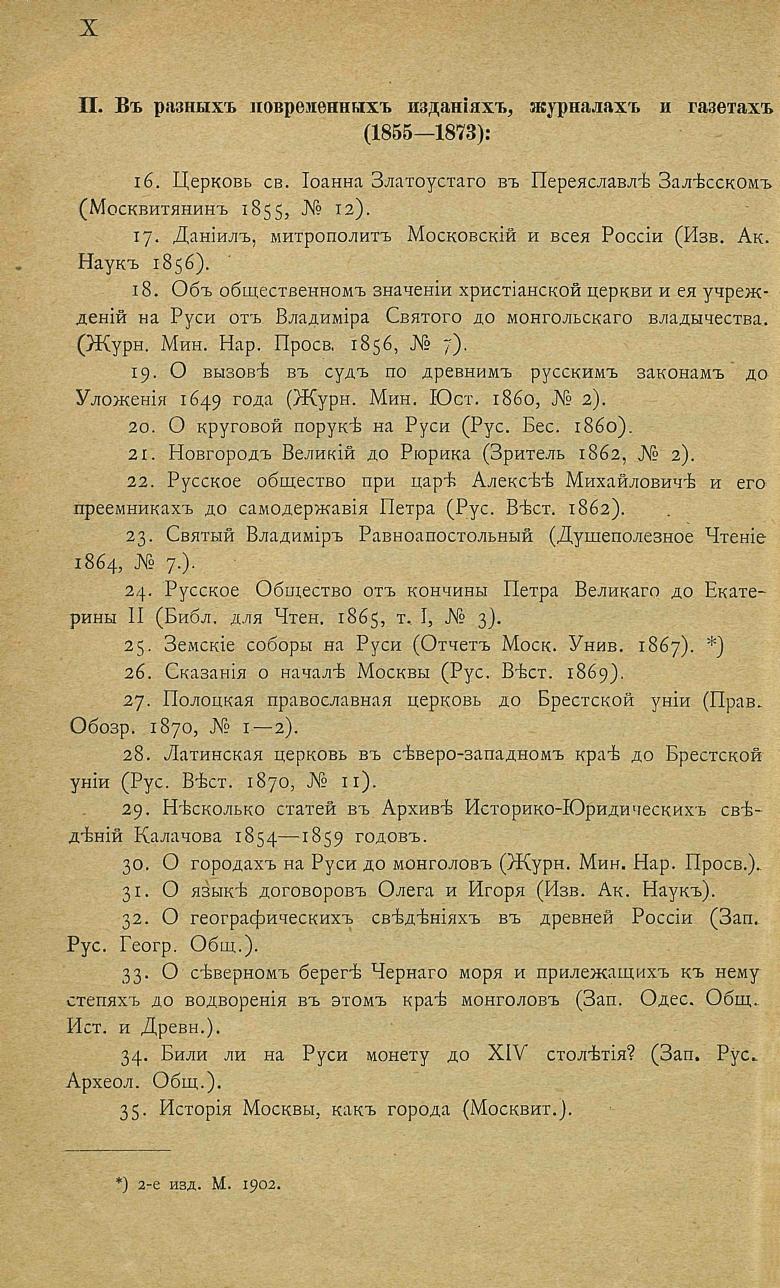 X

II. Въ разныхъ повременныхъ изданіяхъ, журналахъ и газетахъ (1855—1873):

16. Церковь св. Іоанна Златоустаго въ Переяславлѣ Залѣсскомъ (Москвитянинъ 1855, № 12).

17. Даніилъ, митрополитъ Московскій и всея Россіи (Изв. Ак. Наукъ 1856).

18. Объ общественномъ значеніи христіанской церкви и ея учрежденій на Руси отъ Владиміра Святого до монгольскаго владычества. (Журн. Мин. Нар. Просв. 1856, № 7).

19. О вызовѣ въ судъ по древнимъ русскимъ законамъ до Уложенія 1649 года (Журн. Мин. Юст. 1860, № 2).

20. О круговой порукѣ на Руси (Рус. Бес. 1860).

21. Новгородъ Великій до Рюрика (Зритель 1862, № 2).

22. Русское общество при царѣ Алексѣѣ Михайловичѣ и его преемникахъ до самодержавія Петра (Рус. Вѣст. 1862).

23. Святый Владиміръ Равноапостольный (Душеполезное Чтеніе 1864, № 7.).

24. Русское Общество отъ кончины Петра Великаго до Екатерины II (Библ. для Чтен. 1865, т. I, № 3).

25. Земскіе соборы на Руси (Отчетъ Моск. Унив. 1867). *)

26. Сказанія о началѣ Москвы (Рус. Вѣст. 1869).

27. Полоцкая православная церковь до Брестской уніи (Прав. Обозр. 1870, № 1—2).

28. Латинская церковь въ сѣверо-западномъ краѣ до Брестской уніи (Рус. Вѣст. 1870, № 11).

29. Нѣсколько статей въ Архивѣ Историко-Юридическихъ свѣдѣній Калачова 1854—1859 годовъ.

30. О городахъ на Руси до монголовъ (Журн. Мин. Нар. Просв.).

31. О языкѣ договоровъ Олега и Игоря (Изв. Ак. Наукъ).

32. О географическихъ свѣдѣніяхъ въ древней Россіи (Зап. Рус. Геогр. Общ.).

33. О сѣверномъ берегѣ Чернаго моря и прилежащихъ къ нему степяхъ до водворенія въ этомъ краѣ монголовъ (Зап. Одес. Общ. Ист. и Древн.).

34. Били ли на Руси монету до XIV столѣтія? (Зап. Рус. Археол. Общ.).

35. Исторія Москвы, какъ города (Москвит.).

*) 2-е изд. М. 1902.